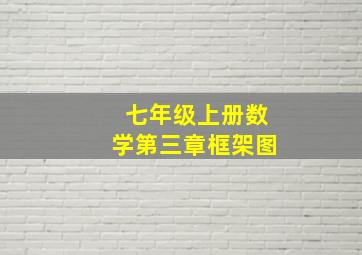 七年级上册数学第三章框架图